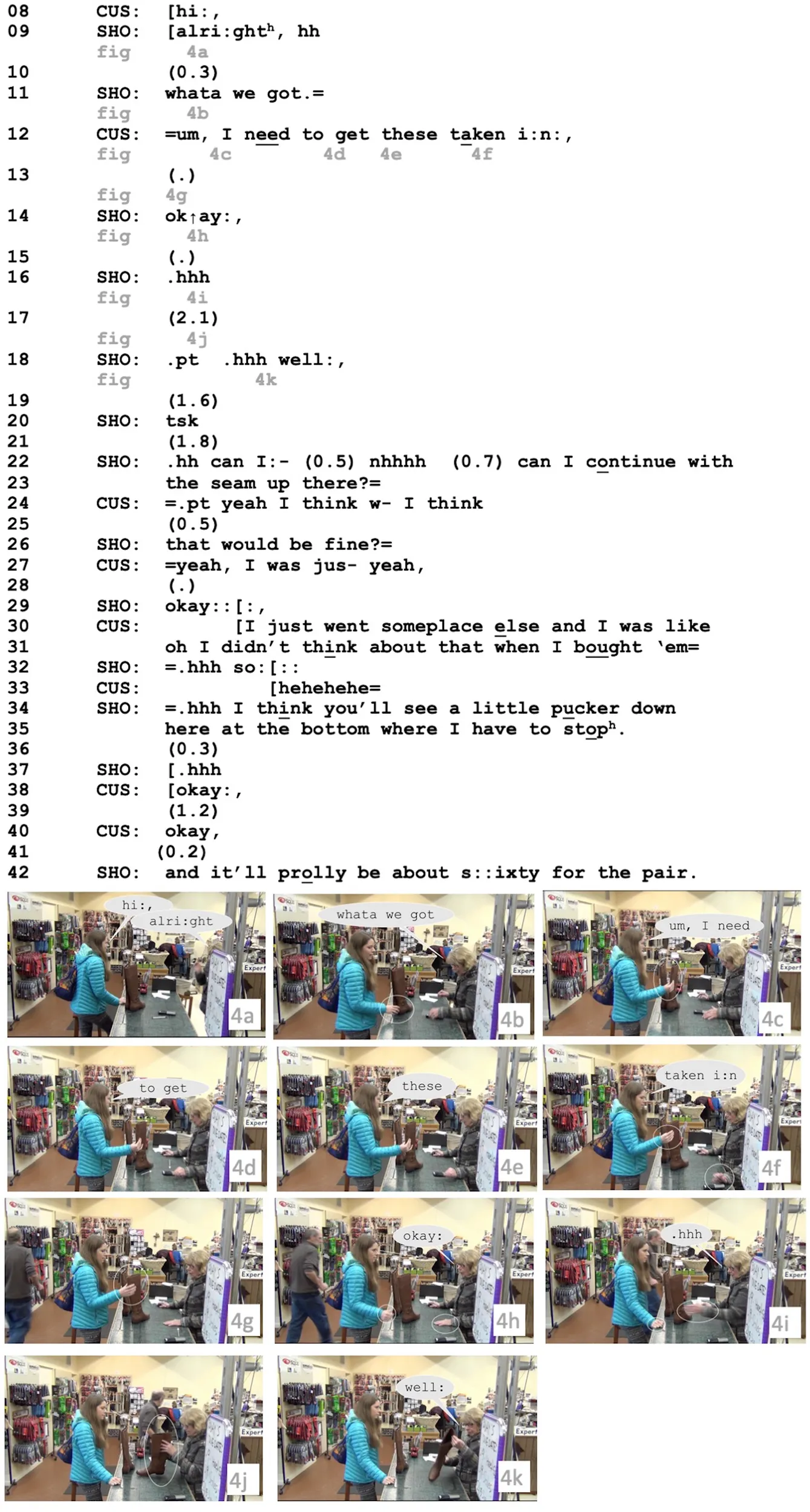 08 CUS: [hi:,
09 SHO: [alri:ght$^{h}$, hh
fig 4a
10 (0.3)
11 SHO: whata we got.=
fig 4b
12 CUS: =um, I need to get these taken i:n:,
fig 4c 4d 4e 4f
13 (.)
fig 4g
14 SHO: ok↑ay:,
fig 4h
15 (.)
16 SHO: .hhh
fig 4i
17 (2.1)
fig 4j
18 SHO: .pt .hhh well:,
fig 4k
19 (1.6)
20 SHO: tsk
21 (1.8)
22 SHO: .hh can I:- (0.5) nhhhh (0.7) can I continue with
23 the seam up there?=
24 CUS: =.pt yeah I think w- I think
25 (0.5)
26 SHO: that would be fine?=
27 CUS: =yeah, I was jus- yeah,
28 (.)
29 SHO: okay::[:,
30 CUS: [I just went someplace else and I was like
31 oh I didn't think about that when I bought 'em=
32 SHO: =.hhh so:[::
33 CUS: [hehehehe=
34 SHO: =.hhh I think you'll see a little pucker down
35 here at the bottom where I have to stop$^{h}$.
36 (0.3)
37 SHO: [.hhh
38 CUS: [okay:,
39 (1.2)
40 CUS: okay,
41 (0.2)
42 SHO: and it'll prolly be about s::ixty for the pair.

hi:,
alri:ght
4a

whata we got
4b

um, I need
4c

to get
4d

these
4e

taken i:n
4f

4g

okay:
4h

.hhh
4i

4j

well:
4k